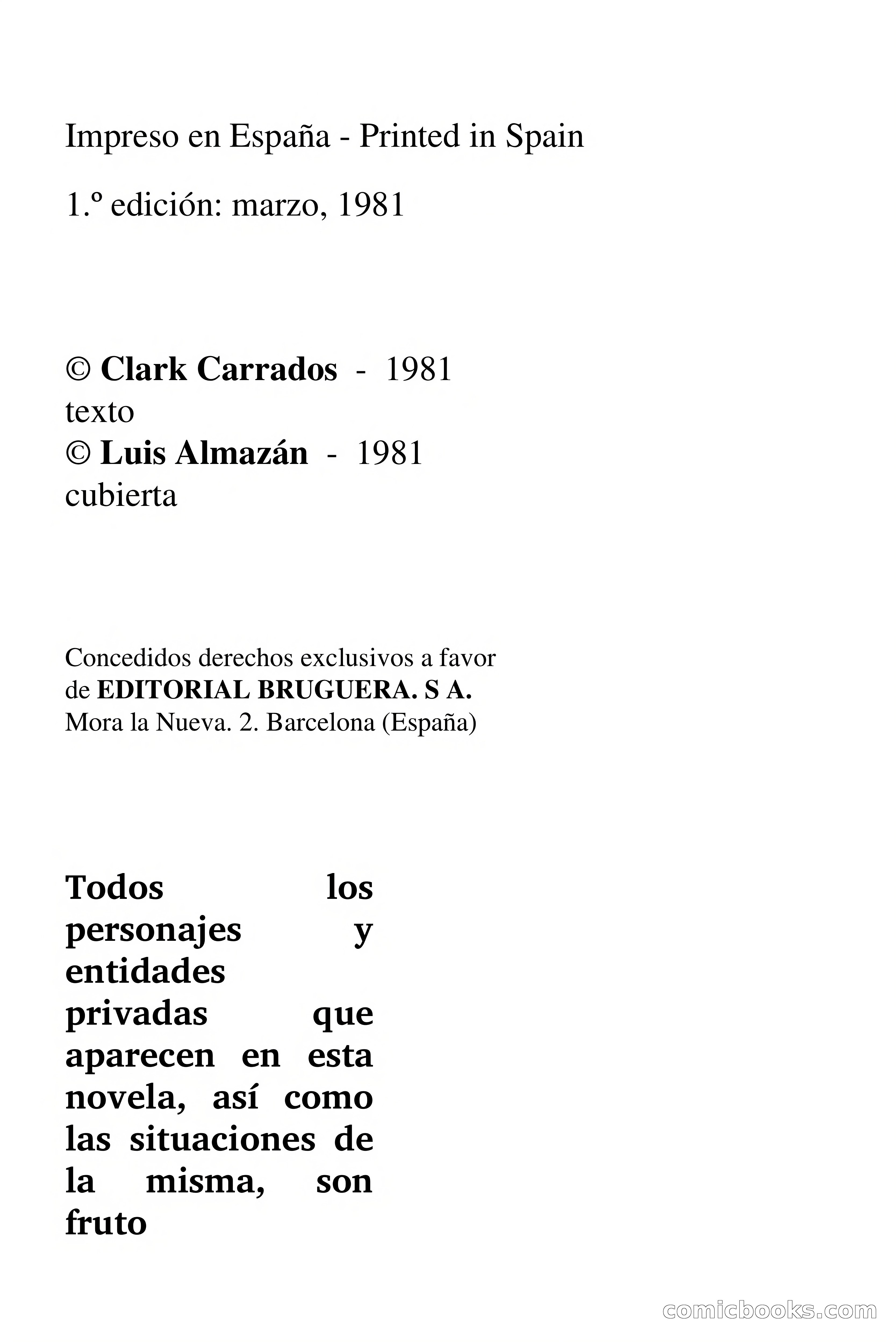 Impreso en España - Printed in Spain

1.º edición: marzo, 1981

© Clark Carrados - 1981
texto
© Luis Almazán - 1981
cubierta

Concedidos derechos exclusivos a favor de EDITORIAL BRUGUERA. S A.
Mora la Nueva. 2. Barcelona (España)

Todos los personajes y entidades privadas que aparecen en esta novela, así como las situaciones de la misma, son fruto

comicbooks.com